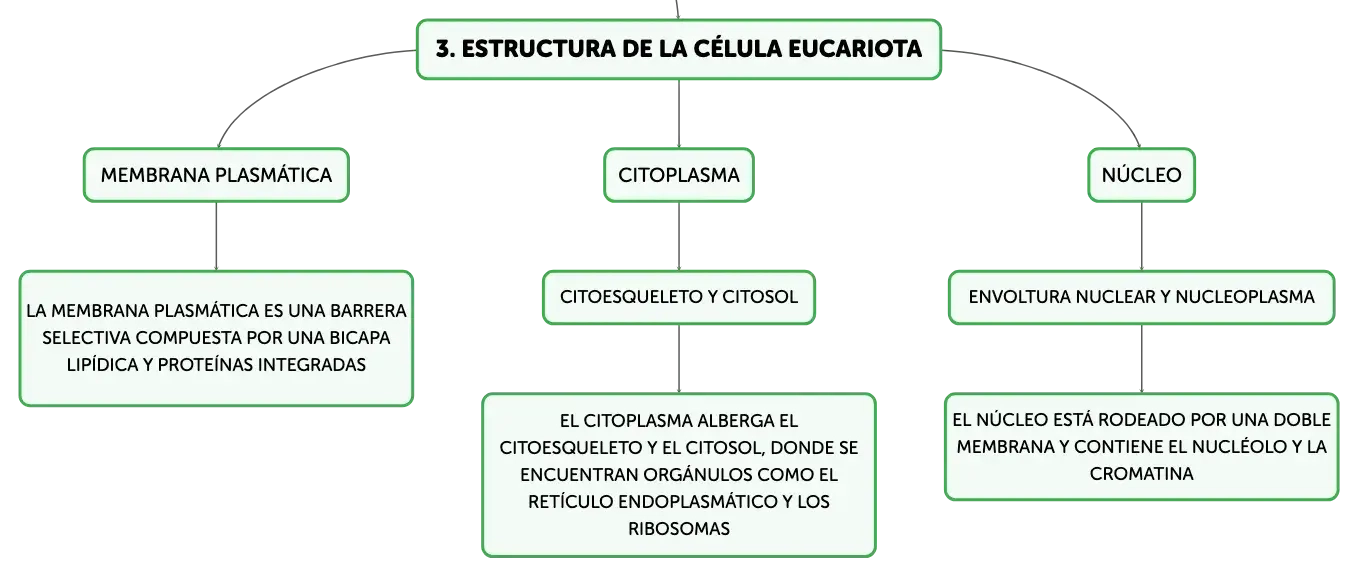 3. ESTRUCTURA DE LA CÉLULA EUCARIOTA

MEMBRANA PLASMÁTICA

LA MEMBRANA PLASMÁTICA ES UNA BARRERA SELECTIVA COMPUESTA POR UNA BICAPA LIPÍDICA Y PROTEÍNAS INTEGRADAS

CITOPLASMA

CITOESQUELETO Y CITOSOL

EL CITOPLASMA ALBERGA EL CITOESQUELETO Y EL CITOSOL, DONDE SE ENCUENTRAN ORGÁNULOS COMO EL RETÍCULO ENDOPLASMÁTICO Y LOS RIBOSOMAS

NÚCLEO

ENVOLTURA NUCLEAR Y NUCLEOPLASMA

EL NÚCLEO ESTÁ RODEADO POR UNA DOBLE MEMBRANA Y CONTIENE EL NUCLÉOLO Y LA CROMATINA